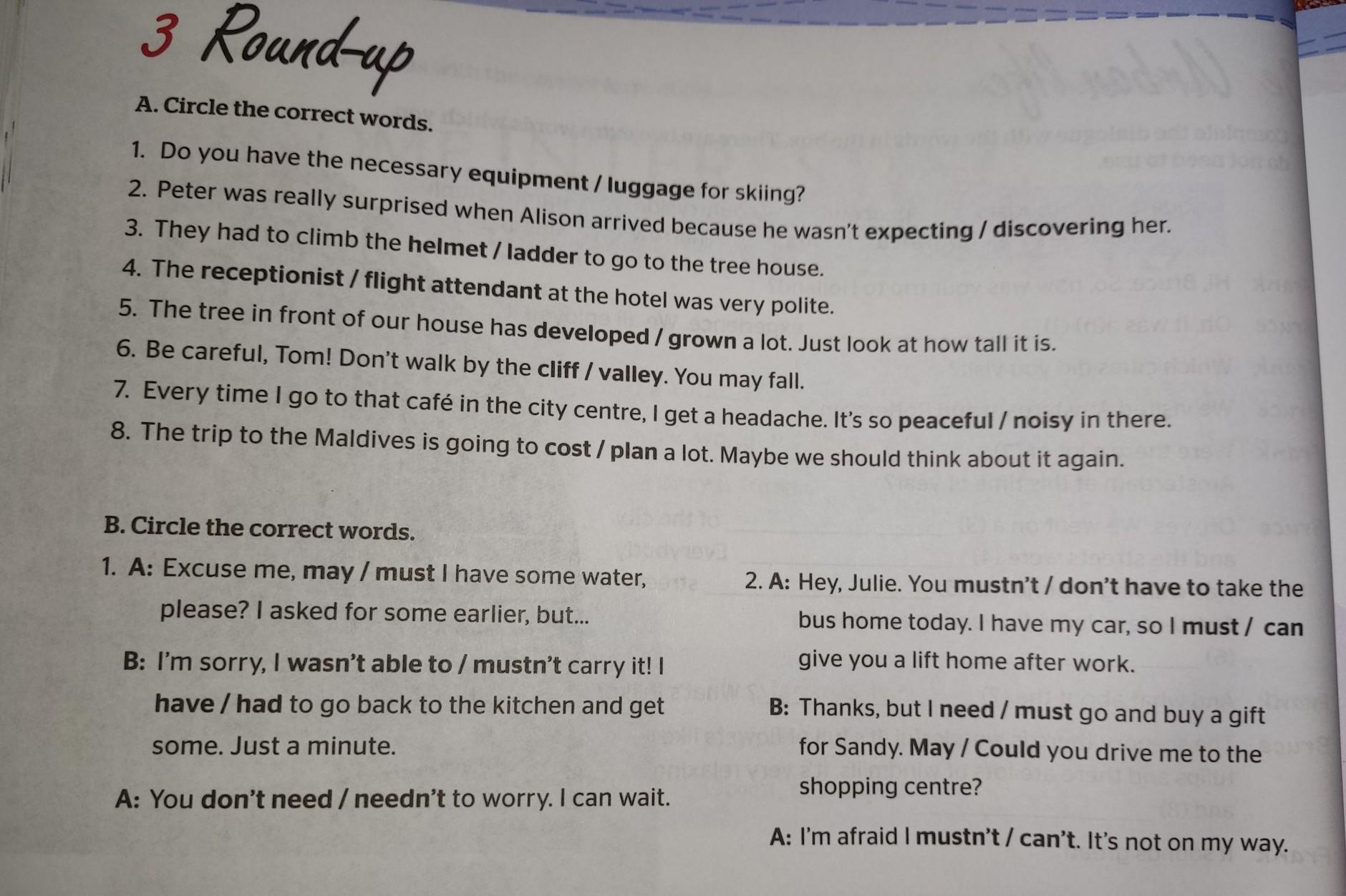 3 Round-up

A. Circle the correct words.

1. Do you have the necessary equipment / luggage for skiing?
2. Peter was really surprised when Alison arrived because he wasn't expecting / discovering her.
3. They had to climb the helmet / ladder to go to the tree house.
4. The receptionist / flight attendant at the hotel was very polite.
5. The tree in front of our house has developed / grown a lot. Just look at how tall it is.
6. Be careful, Tom! Don't walk by the cliff / valley. You may fall.
7. Every time I go to that café in the city centre, I get a headache. It's so peaceful / noisy in there.
8. The trip to the Maldives is going to cost / plan a lot. Maybe we should think about it again.

B. Circle the correct words.

1. A: Excuse me, may / must I have some water, please? I asked for some earlier, but...

B: I'm sorry, I wasn't able to / mustn't carry it! I have / had to go back to the kitchen and get some. Just a minute.

A: You don't need / needn't to worry. I can wait.

2. A: Hey, Julie. You mustn't / don't have to take the bus home today. I have my car, so I must / can give you a lift home after work.

B: Thanks, but I need / must go and buy a gift for Sandy. May / Could you drive me to the shopping centre?

A: I'm afraid I mustn't / can't. It's not on my way.